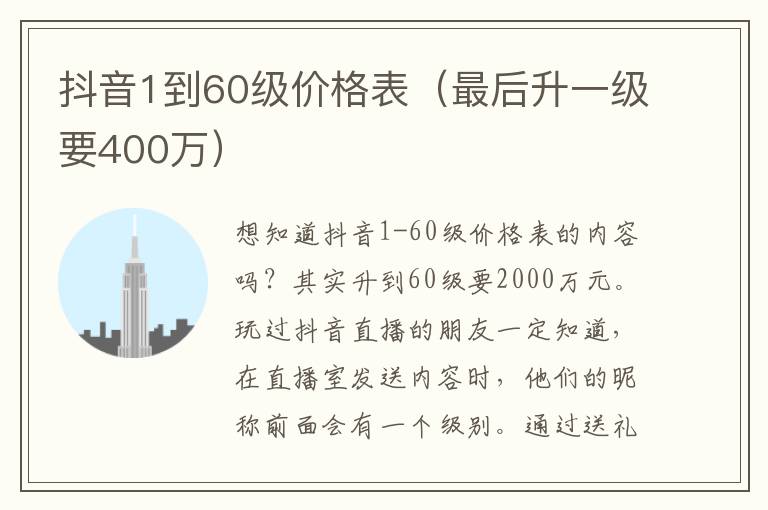 抖音1到60级价格表（最后升一级要400万）

想知道抖音1-60级价格表的内容吗？其实升到60级要2000万元。玩过抖音直播的朋友一定知道，在直播室发送内容时，他们的昵称前面会有一个级别。通过送礼